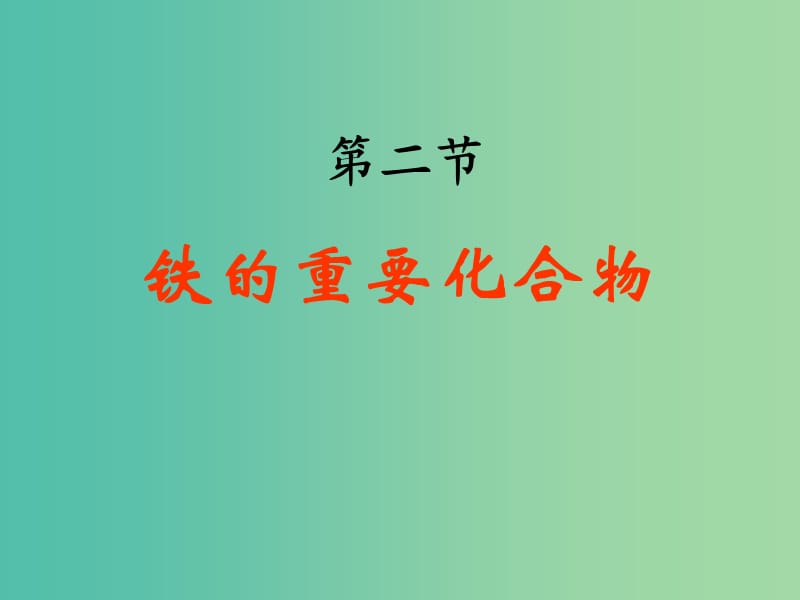 第二节

铁的重要化合物